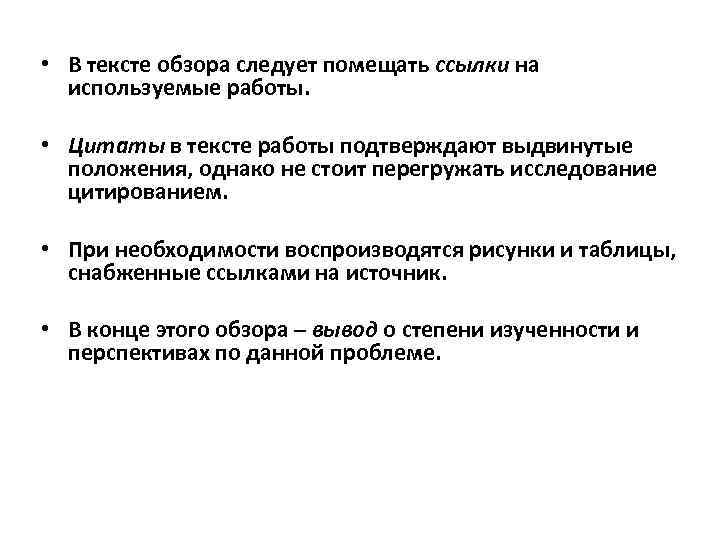 • В тексте обзора следует помещать ссылки на используемые работы.

• Цитаты в тексте работы подтверждают выдвинутые положения, однако не стоит перегружать исследование цитированием.

• При необходимости воспроизводятся рисунки и таблицы, снабженные ссылками на источник.

• В конце этого обзора – вывод о степени изученности и перспективах по данной проблеме.